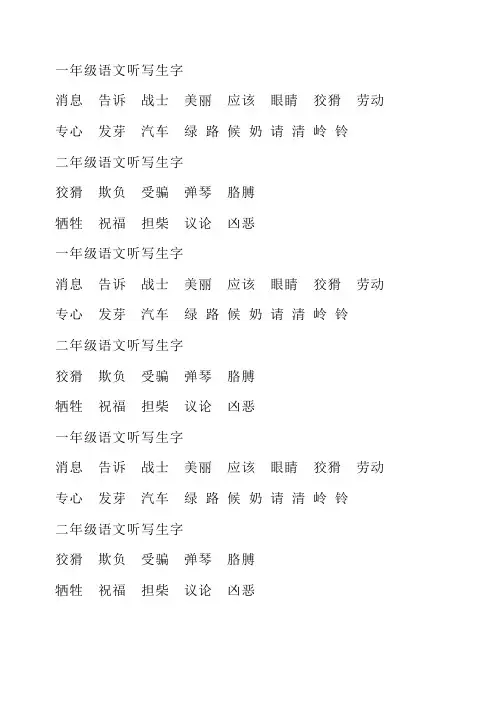 一年级语文听写生字

消息　告诉　战士　美丽　应该　眼睛　狡猾　劳动

专心　发芽　汽车　绿 路 候 奶 请 清 岭 铃

二年级语文听写生字

狡猾　欺负　受骗　弹琴　胳膊

牺牲　祝福　担柴　议论　凶恶

一年级语文听写生字

消息　告诉　战士　美丽　应该　眼睛　狡猾　劳动

专心　发芽　汽车　绿 路 候 奶 请 清 岭 铃

二年级语文听写生字

狡猾　欺负　受骗　弹琴　胳膊

牺牲　祝福　担柴　议论　凶恶

一年级语文听写生字

消息　告诉　战士　美丽　应该　眼睛　狡猾　劳动

专心　发芽　汽车　绿 路 候 奶 请 清 岭 铃

二年级语文听写生字

狡猾　欺负　受骗　弹琴　胳膊

牺牲　祝福　担柴　议论　凶恶